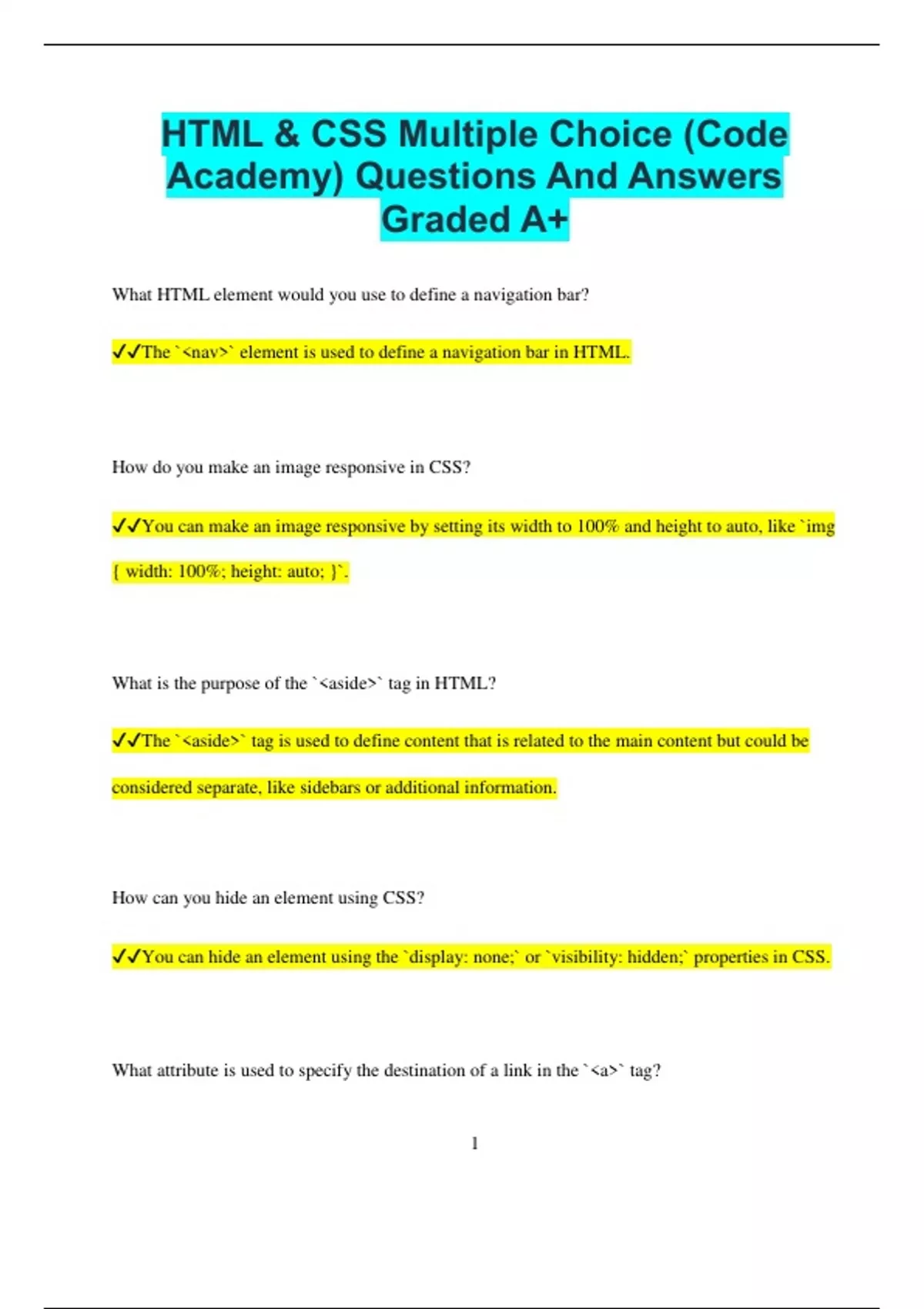 HTML & CSS Multiple Choice (Code Academy) Questions And Answers Graded A+

What HTML element would you use to define a navigation bar?

✔✔The `<nav>` element is used to define a navigation bar in HTML.

How do you make an image responsive in CSS?

✔✔You can make an image responsive by setting its width to 100% and height to auto, like `img { width: 100%; height: auto; }`.

What is the purpose of the `<aside>` tag in HTML?

✔✔The `<aside>` tag is used to define content that is related to the main content but could be considered separate, like sidebars or additional information.

How can you hide an element using CSS?

✔✔You can hide an element using the `display: none;` or `visibility: hidden;` properties in CSS.

What attribute is used to specify the destination of a link in the `<a>` tag?

1